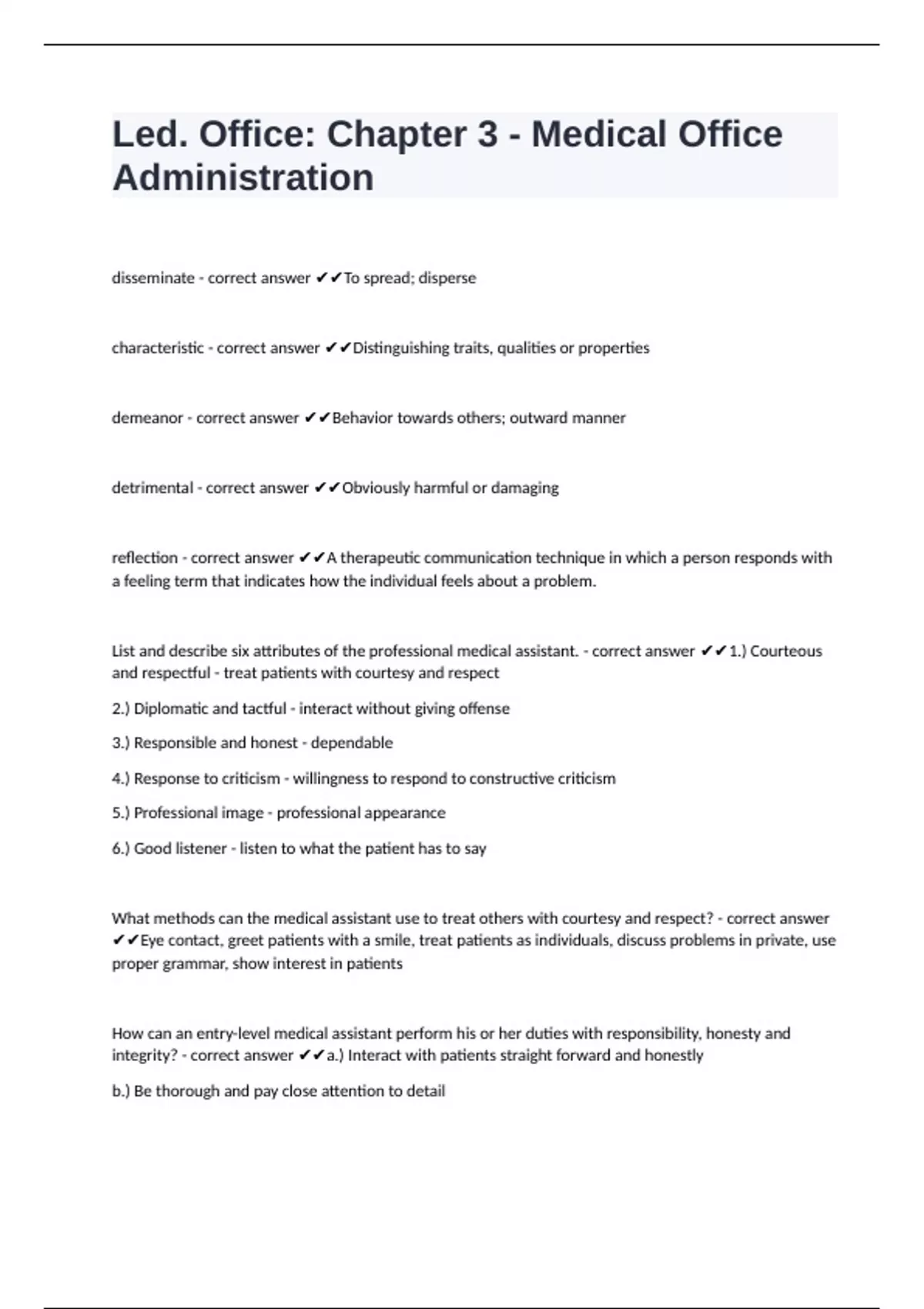 Led. Office: Chapter 3 - Medical Office Administration

disseminate - correct answer ✔✔To spread; disperse

characteristic - correct answer ✔✔Distinguishing traits, qualities or properties

demeanor - correct answer ✔✔Behavior towards others; outward manner

detrimental - correct answer ✔✔Obviously harmful or damaging

reflection - correct answer ✔✔A therapeutic communication technique in which a person responds with a feeling term that indicates how the individual feels about a problem.

List and describe six attributes of the professional medical assistant. - correct answer ✔✔1.) Courteous and respectful - treat patients with courtesy and respect

2.) Diplomatic and tactful - interact without giving offense

3.) Responsible and honest - dependable

4.) Response to criticism - willingness to respond to constructive criticism

5.) Professional image - professional appearance

6.) Good listener - listen to what the patient has to say

What methods can the medical assistant use to treat others with courtesy and respect? - correct answer ✔✔Eye contact, greet patients with a smile, treat patients as individuals, discuss problems in private, use proper grammar, show interest in patients

How can an entry-level medical assistant perform his or her duties with responsibility, honesty and integrity? - correct answer ✔✔a.) Interact with patients straight forward and honestly

b.) Be thorough and pay close attention to detail